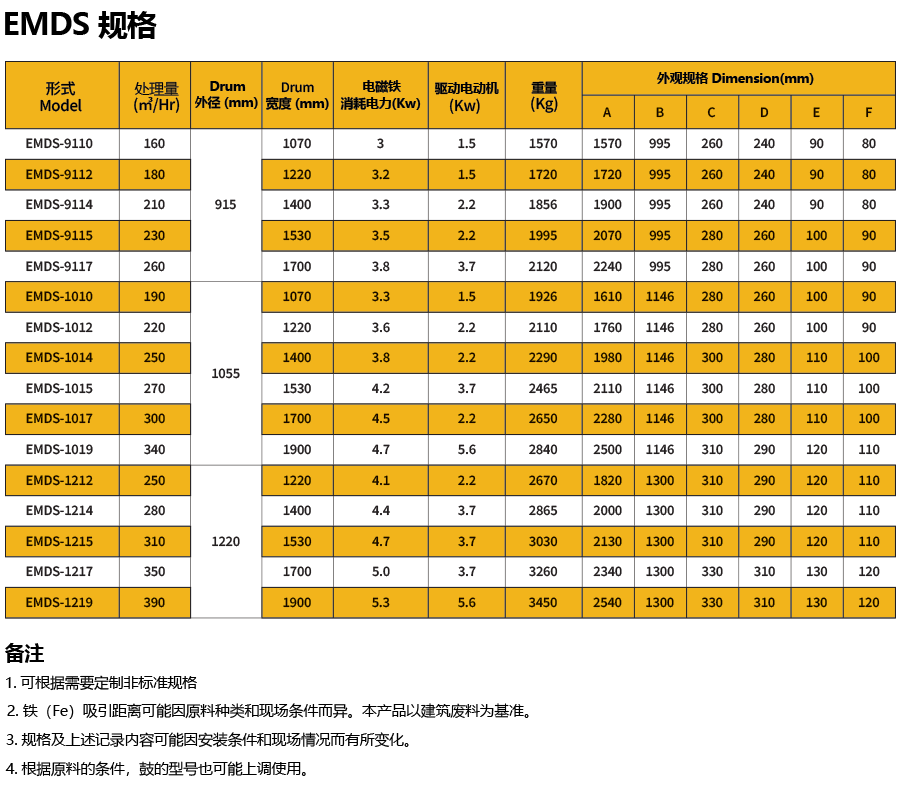 EMDS 规格

| 形式 Model | 处理量 (m³/Hr) | Drum 外径 (mm) | Drum 宽度 (mm) | 电磁铁 消耗电力(Kw) | 驱动电动机 (Kw) | 重量 (Kg) | 外观规格 Dimension(mm) A | B | C | D | E | F |
|---|---|---|---|---|---|---|---|---|---|---|---|---|
| EMDS-9110 | 160 | 915 | 1070 | 3 | 1.5 | 1570 | 1570 | 995 | 260 | 240 | 90 | 80 |
| EMDS-9112 | 180 | | 1220 | 3.2 | 1.5 | 1720 | 1720 | 995 | 260 | 240 | 90 | 80 |
| EMDS-9114 | 210 | | 1400 | 3.3 | 2.2 | 1856 | 1900 | 995 | 260 | 240 | 90 | 80 |
| EMDS-9115 | 230 | | 1530 | 3.5 | 2.2 | 1995 | 2070 | 995 | 280 | 260 | 100 | 90 |
| EMDS-9117 | 260 | | 1700 | 3.8 | 3.7 | 2120 | 2240 | 995 | 280 | 260 | 100 | 90 |
| EMDS-1010 | 190 | 1055 | 1070 | 3.3 | 1.5 | 1926 | 1610 | 1146 | 280 | 260 | 100 | 90 |
| EMDS-1012 | 220 | | 1220 | 3.6 | 2.2 | 2110 | 1760 | 1146 | 280 | 260 | 100 | 90 |
| EMDS-1014 | 250 | | 1400 | 3.8 | 2.2 | 2290 | 1980 | 1146 | 300 | 280 | 110 | 100 |
| EMDS-1015 | 270 | | 1530 | 4.2 | 3.7 | 2465 | 2110 | 1146 | 300 | 280 | 110 | 100 |
| EMDS-1017 | 300 | | 1700 | 4.5 | 2.2 | 2650 | 2280 | 1146 | 300 | 280 | 110 | 100 |
| EMDS-1019 | 340 | | 1900 | 4.7 | 5.6 | 2840 | 2500 | 1146 | 310 | 290 | 120 | 110 |
| EMDS-1212 | 250 | 1220 | 1220 | 4.1 | 2.2 | 2670 | 1820 | 1300 | 310 | 290 | 120 | 110 |
| EMDS-1214 | 280 | | 1400 | 4.4 | 3.7 | 2865 | 2000 | 1300 | 310 | 290 | 120 | 110 |
| EMDS-1215 | 310 | | 1530 | 4.7 | 3.7 | 3030 | 2130 | 1300 | 310 | 290 | 120 | 110 |
| EMDS-1217 | 350 | | 1700 | 5.0 | 3.7 | 3260 | 2340 | 1300 | 330 | 310 | 130 | 120 |
| EMDS-1219 | 390 | | 1900 | 5.3 | 5.6 | 3450 | 2540 | 1300 | 330 | 310 | 130 | 120 |

备注

1. 可根据需要定制非标准规格

2. 铁（Fe）吸引距离可能因原料种类和现场条件而异。本产品以建筑废料为基准。

3. 规格及上述记录内容可能因安装条件和现场情况而有所变化。

4. 根据原料的条件，鼓的型号也可能上调使用。